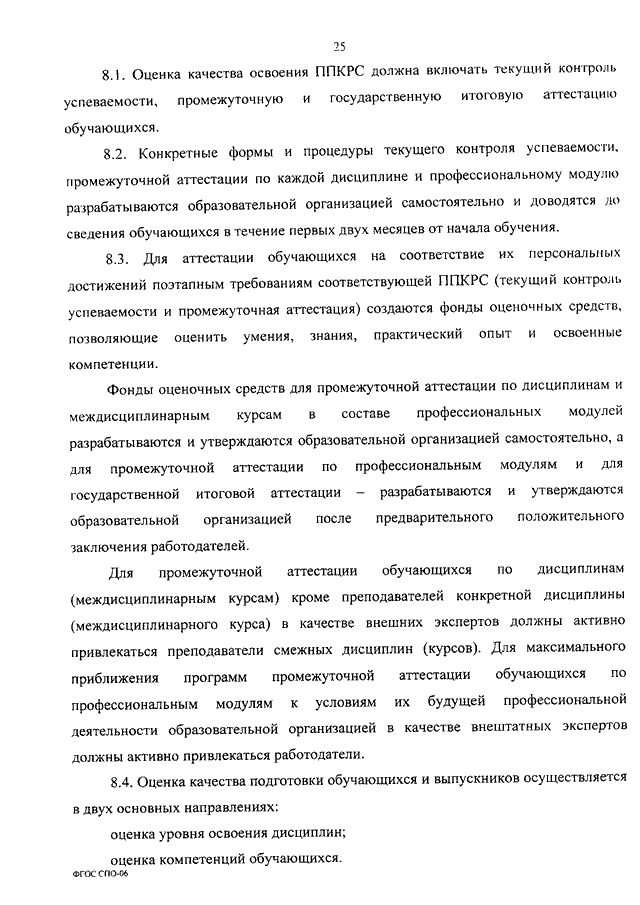 25

8.1. Оценка качества освоения ППКРС должна включать текущий контроль успеваемости, промежуточную и государственную итоговую аттестацию обучающихся.

8.2. Конкретные формы и процедуры текущего контроля успеваемости, промежуточной аттестации по каждой дисциплине и профессиональному модулю разрабатываются образовательной организацией самостоятельно и доводятся до сведения обучающихся в течение первых двух месяцев от начала обучения.

8.3. Для аттестации обучающихся на соответствие их персональных достижений поэтапным требованиям соответствующей ППКРС (текущий контроль успеваемости и промежуточная аттестация) создаются фонды оценочных средств, позволяющие оценить умения, знания, практический опыт и освоенные компетенции.

Фонды оценочных средств для промежуточной аттестации по дисциплинам и междисциплинарным курсам в составе профессиональных модулей разрабатываются и утверждаются образовательной организацией самостоятельно, а для промежуточной аттестации по профессиональным модулям и для государственной итоговой аттестации – разрабатываются и утверждаются образовательной организацией после предварительного положительного заключения работодателей.

Для промежуточной аттестации обучающихся по дисциплинам (междисциплинарным курсам) кроме преподавателей конкретной дисциплины (междисциплинарного курса) в качестве внешних экспертов должны активно привлекаться преподаватели смежных дисциплин (курсов). Для максимального приближения программ промежуточной аттестации обучающихся по профессиональным модулям к условиям их будущей профессиональной деятельности образовательной организацией в качестве внештатных экспертов должны активно привлекаться работодатели.

8.4. Оценка качества подготовки обучающихся и выпускников осуществляется в двух основных направлениях:

оценка уровня освоения дисциплин;

оценка компетенций обучающихся.

ФГОС СПО-06